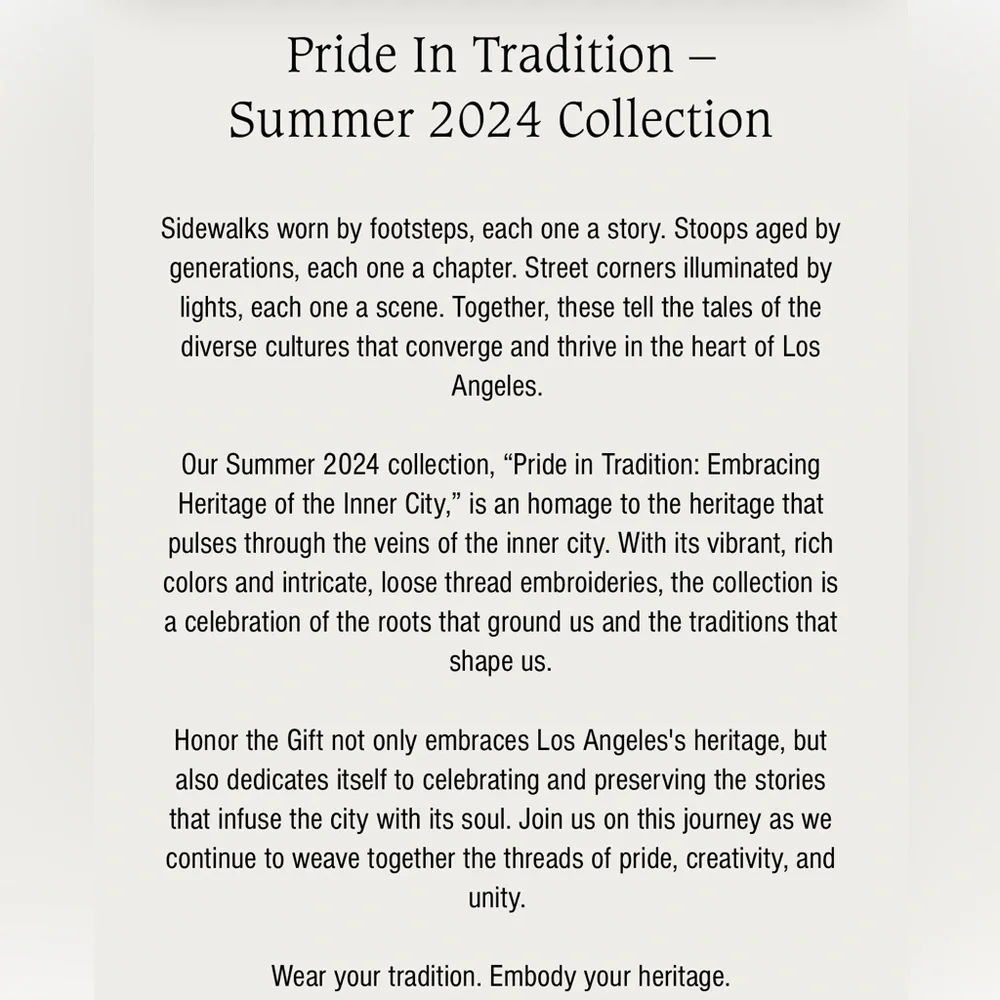 Pride In Tradition –
Summer 2024 Collection

Sidewalks worn by footsteps, each one a story. Stoops aged by generations, each one a chapter. Street corners illuminated by lights, each one a scene. Together, these tell the tales of the diverse cultures that converge and thrive in the heart of Los Angeles.

Our Summer 2024 collection, "Pride in Tradition: Embracing Heritage of the Inner City," is an homage to the heritage that pulses through the veins of the inner city. With its vibrant, rich colors and intricate, loose thread embroideries, the collection is a celebration of the roots that ground us and the traditions that shape us.

Honor the Gift not only embraces Los Angeles's heritage, but also dedicates itself to celebrating and preserving the stories that infuse the city with its soul. Join us on this journey as we continue to weave together the threads of pride, creativity, and unity.

Wear your tradition. Embody your heritage.